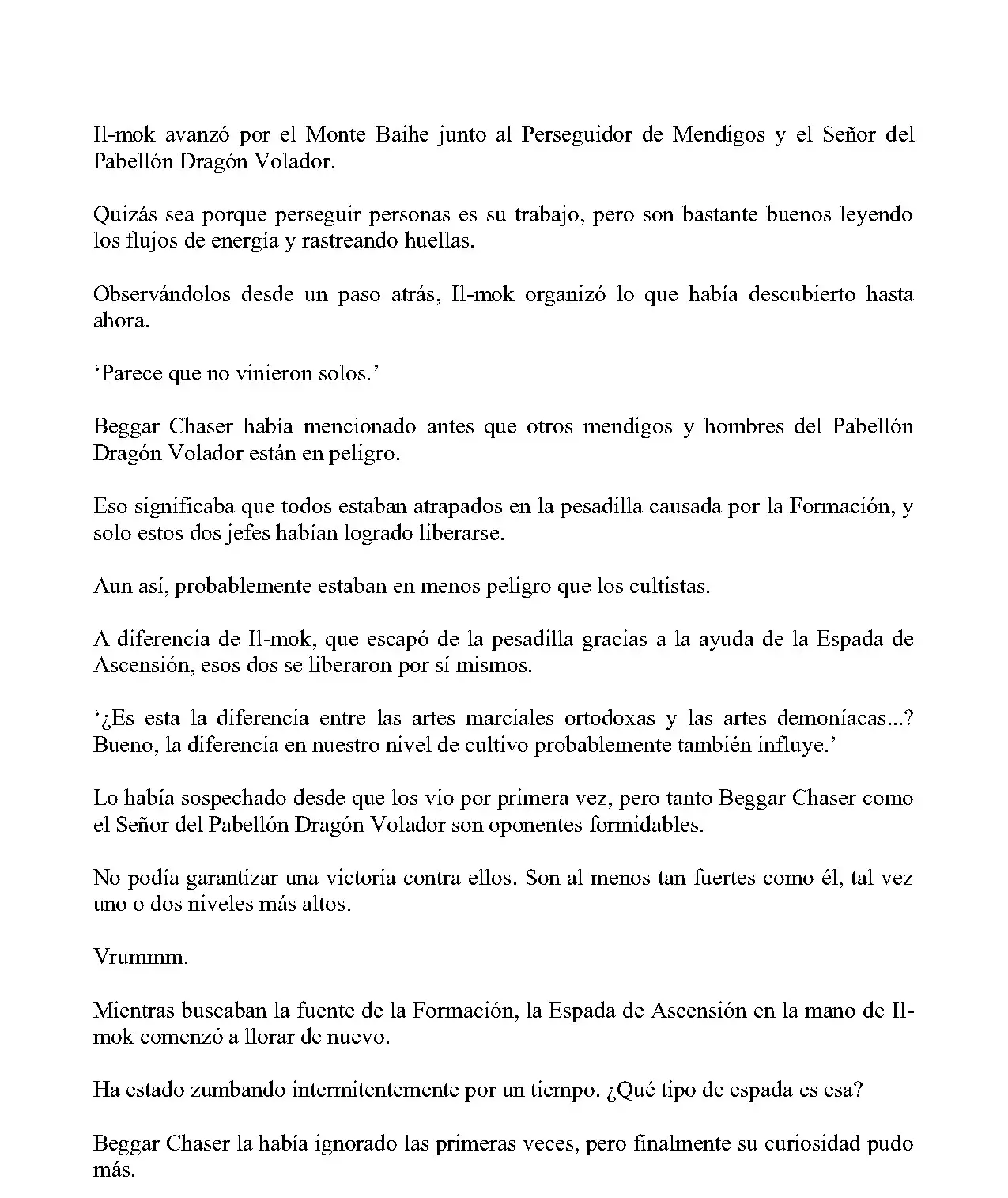 Il-mok avanzó por el Monte Baihe junto al Perseguidor de Mendigos y el Señor del Pabellón Dragón Volador.

Quizás sea porque perseguir personas es su trabajo, pero son bastante buenos leyendo los flujos de energía y rastreando huellas.

Observándolos desde un paso atrás, Il-mok organizó lo que había descubierto hasta ahora.

'Parece que no vinieron solos.'

Beggar Chaser había mencionado antes que otros mendigos y hombres del Pabellón Dragón Volador están en peligro.

Eso significaba que todos estaban atrapados en la pesadilla causada por la Formación, y solo estos dos jefes habían logrado liberarse.

Aun así, probablemente estaban en menos peligro que los cultistas.

A diferencia de Il-mok, que escapó de la pesadilla gracias a la ayuda de la Espada de Ascensión, esos dos se liberaron por sí mismos.

'¿Es esta la diferencia entre las artes marciales ortodoxas y las artes demoníacas...? Bueno, la diferencia en nuestro nivel de cultivo probablemente también influye.'

Lo había sospechado desde que los vio por primera vez, pero tanto Beggar Chaser como el Señor del Pabellón Dragón Volador son oponentes formidables.

No podía garantizar una victoria contra ellos. Son al menos tan fuertes como él, tal vez uno o dos niveles más altos.

Vrummm.

Mientras buscaban la fuente de la Formación, la Espada de Ascensión en la mano de Il-mok comenzó a llorar de nuevo.

Ha estado zumbando intermitentemente por un tiempo. ¿Qué tipo de espada es esa?

Beggar Chaser la había ignorado las primeras veces, pero finalmente su curiosidad pudo más.